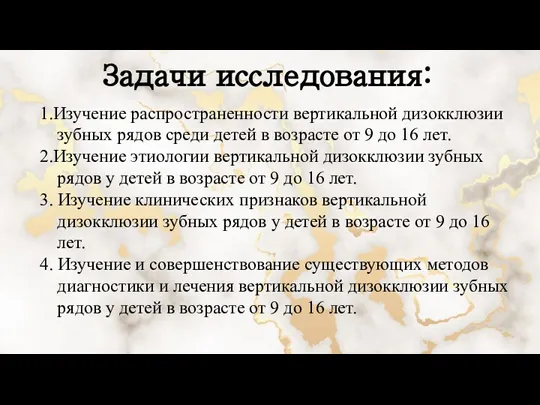 Задачи исследования:

1.Изучение распространенности вертикальной дизокклюзии зубных рядов среди детей в возрасте от 9 до 16 лет.
2.Изучение этиологии вертикальной дизокклюзии зубных рядов у детей в возрасте от 9 до 16 лет.
3. Изучение клинических признаков вертикальной дизокклюзии зубных рядов у детей в возрасте от 9 до 16 лет.
4. Изучение и совершенствование существующих методов диагностики и лечения вертикальной дизокклюзии зубных рядов у детей в возрасте от 9 до 16 лет.